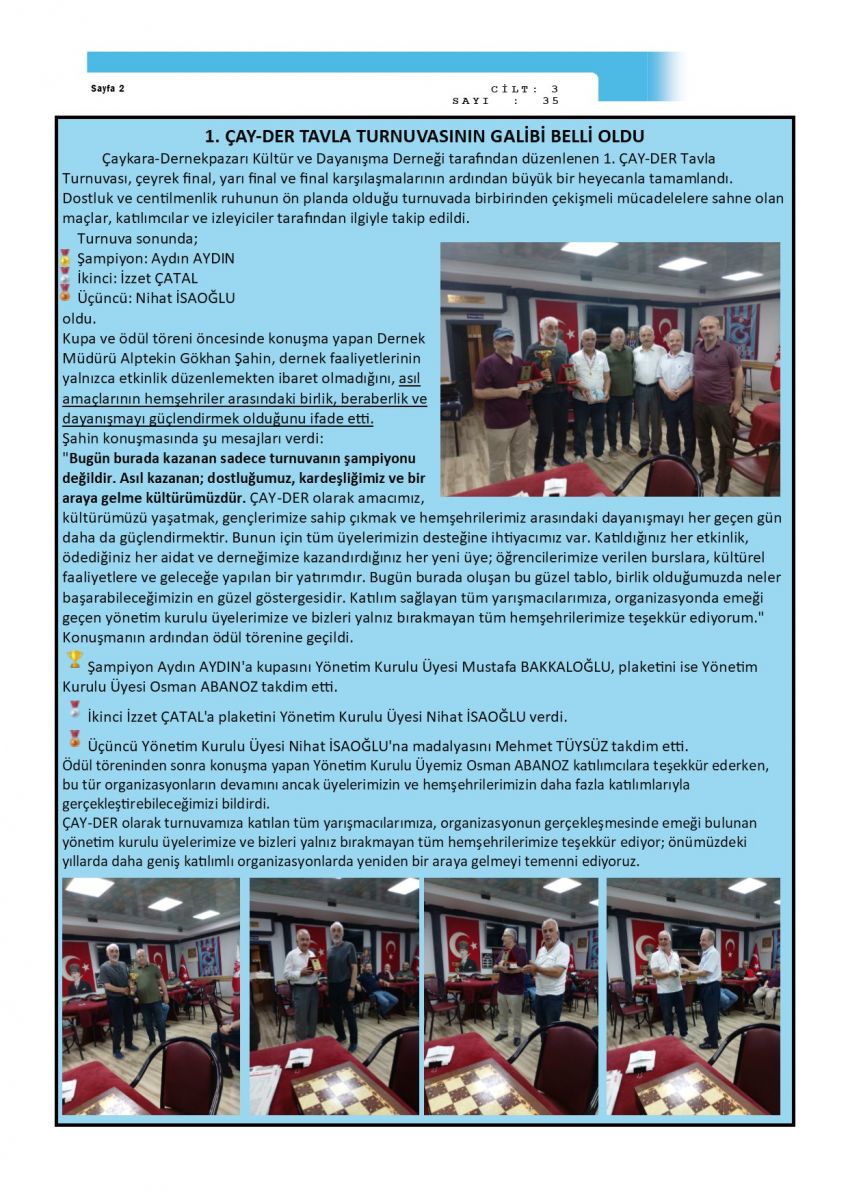 Sayfa 2

CİLT: 3
SAYI : 35

1. ÇAY-DER TAVLA TURNUVASININ GALİBİ BELLİ OLDU

Çaykara-Dernekpazarı Kültür ve Dayanışma Derneği tarafından düzenlenen 1. ÇAY-DER Tavla Turnuvası, çeyrek final, yarı final ve final karşılaşmalarının ardından büyük bir heyecanla tamamlandı. Dostluk ve centilmenlik ruhunun ön planda olduğu turnuvada birbirinden çekişmeli mücadelelere sahne olan maçlar, katılımcılar ve izleyiciler tarafından ilgiyle takip edildi.

Turnuva sonunda;
Şampiyon: Aydın AYDIN
İkinci: İzzet ÇATAL
Üçüncü: Nihat İSAOĞLU
oldu.

Kupa ve ödül töreni öncesinde konuşma yapan Dernek Müdürü Alptekin Gökhan Şahin, dernek faaliyetlerinin yalnızca etkinlik düzenlemekten ibaret olmadığını, asıl amaçlarının hemşehriler arasındaki birlik, beraberlik ve dayanışmayı güçlendirmek olduğunu ifade etti.
Şahin konuşmasında şu mesajları verdi:
"Bugün burada kazanan sadece turnuvanın şampiyonu değildir. Asıl kazanan; dostluğumuz, kardeşliğimiz ve bir araya gelme kültürümüzdür. ÇAY-DER olarak amacımız, kültürümüzü yaşatmak, gençlerimize sahip çıkmak ve hemşehrilerimiz arasındaki dayanışmayı her geçen gün daha da güçlendirmektir. Bunun için tüm üyelerimizin desteğine ihtiyacımız var. Katıldığınız her etkinlik, ödediğiniz her aidat ve derneğimize kazandırdığınız her yeni üye; öğrencilerimize verilen burslara, kültürel faaliyetlere ve geleceğe yapılan bir yatırımdır. Bugün burada oluşan bu güzel tablo, birlik olduğumuzda neler başarabileceğimizin en güzel göstergesidir. Katılım sağlayan tüm yarışmacılarımıza, organizasyonda emeği geçen yönetim kurulu üyelerimize ve bizleri yalnız bırakmayan tüm hemşehrilerimize teşekkür ediyorum."
Konuşmanın ardından ödül törenine geçildi.

Şampiyon Aydın AYDIN'a kupasını Yönetim Kurulu Üyesi Mustafa BAKKALOĞLU, plaketini ise Yönetim Kurulu Üyesi Osman ABANOZ takdim etti.

İkinci İzzet ÇATAL'a plaketini Yönetim Kurulu Üyesi Nihat İSAOĞLU verdi.

Üçüncü Yönetim Kurulu Üyesi Nihat İSAOĞLU'na madalyasını Mehmet TÜYSÜZ takdim etti.
Ödül töreninden sonra konuşma yapan Yönetim Kurulu Üyemiz Osman ABANOZ katılımcılara teşekkür ederken, bu tür organizasyonların devamını ancak üyelerimizin ve hemşehrilerimizin daha fazla katılımlarıyla gerçekleştirebileceğimizi bildirdi.
ÇAY-DER olarak turnuvamıza katılan tüm yarışmacılarımıza, organizasyonun gerçekleşmesinde emeği bulunan yönetim kurulu üyelerimize ve bizleri yalnız bırakmayan tüm hemşehrilerimize teşekkür ediyor; önümüzdeki yıllarda daha geniş katılımlı organizasyonlarda yeniden bir araya gelmeyi temenni ediyoruz.